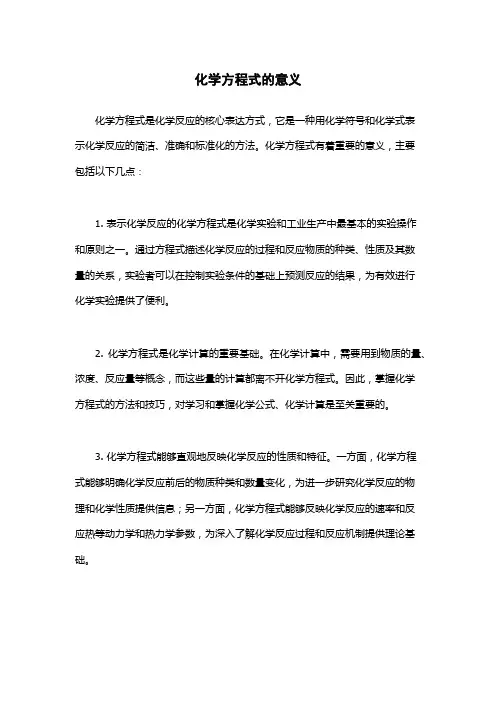 化学方程式的意义

化学方程式是化学反应的核心表达方式，它是一种用化学符号和化学式表示化学反应的简洁、准确和标准化的方法。化学方程式有着重要的意义，主要包括以下几点：

1. 表示化学反应的化学方程式是化学实验和工业生产中最基本的实验操作和原则之一。通过方程式描述化学反应的过程和反应物质的种类、性质及其数量的关系，实验者可以在控制实验条件的基础上预测反应的结果，为有效进行化学实验提供了便利。

2. 化学方程式是化学计算的重要基础。在化学计算中，需要用到物质的量、浓度、反应量等概念，而这些量的计算都离不开化学方程式。因此，掌握化学方程式的方法和技巧，对学习和掌握化学公式、化学计算是至关重要的。

3. 化学方程式能够直观地反映化学反应的性质和特征。一方面，化学方程式能够明确化学反应前后的物质种类和数量变化，为进一步研究化学反应的物理和化学性质提供信息；另一方面，化学方程式能够反映化学反应的速率和反应热等动力学和热力学参数，为深入了解化学反应过程和反应机制提供理论基础。